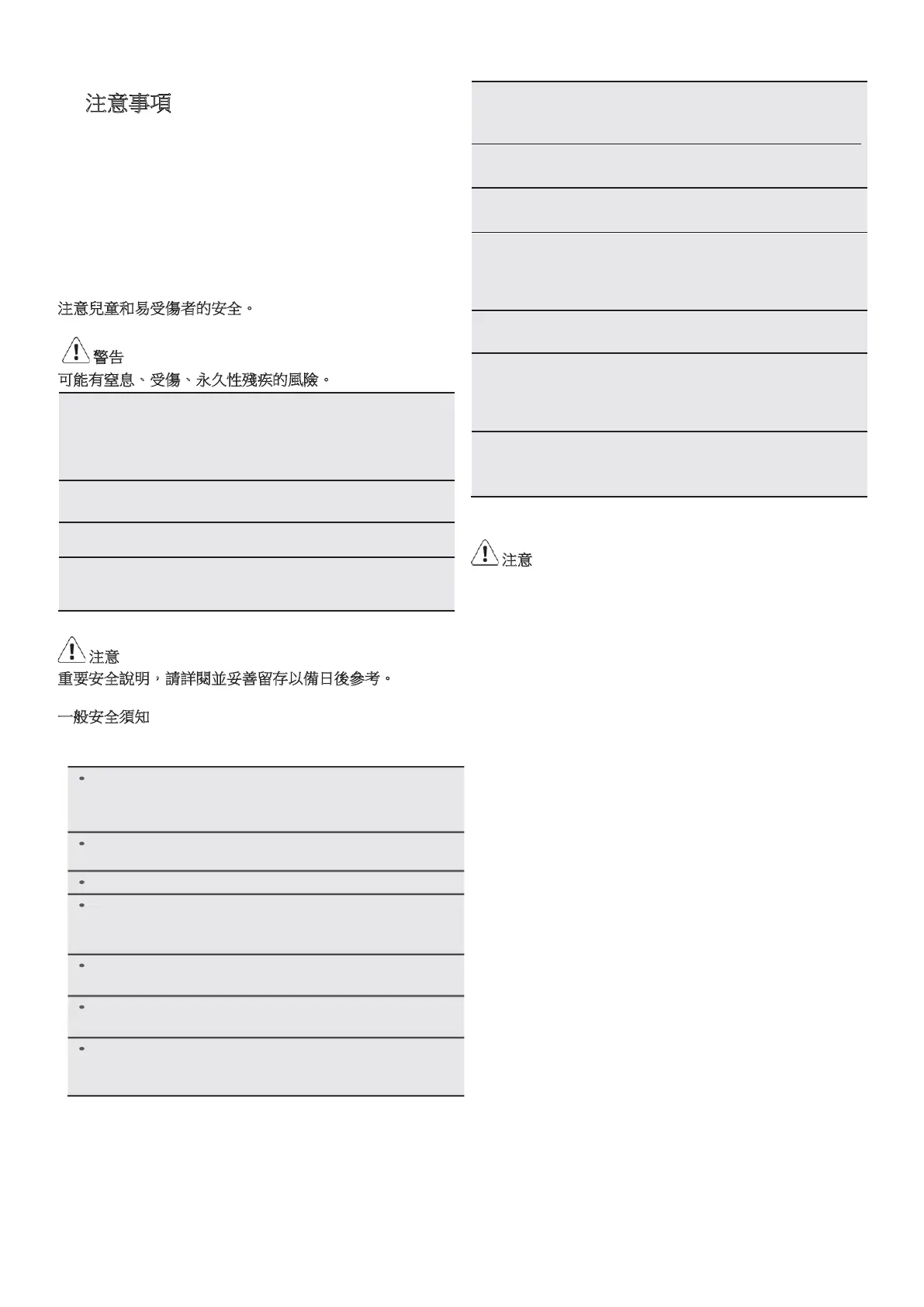 注意事項

注意兒童和易受傷者的安全。

警告
可能有窒息、受傷、永久性殘疾的風險。

注意
重要安全說明，請詳閱並妥善留存以備日後參考。

一般安全須知

注意